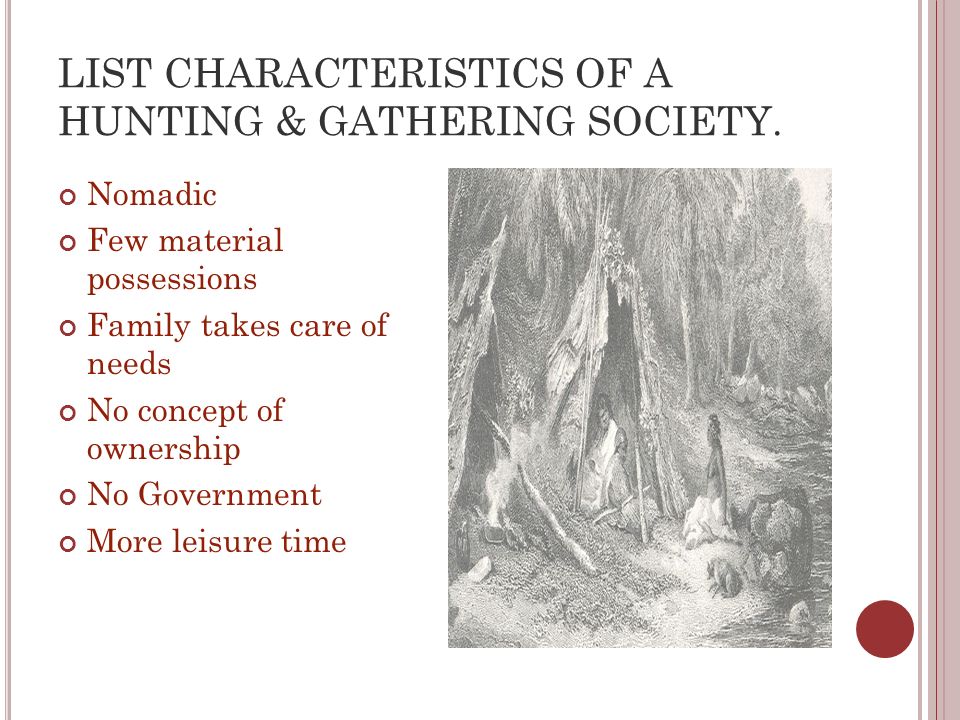 LIST CHARACTERISTICS OF A HUNTING & GATHERING SOCIETY.

Nomadic
Few material possessions
Family takes care of needs
No concept of ownership
No Government
More leisure time